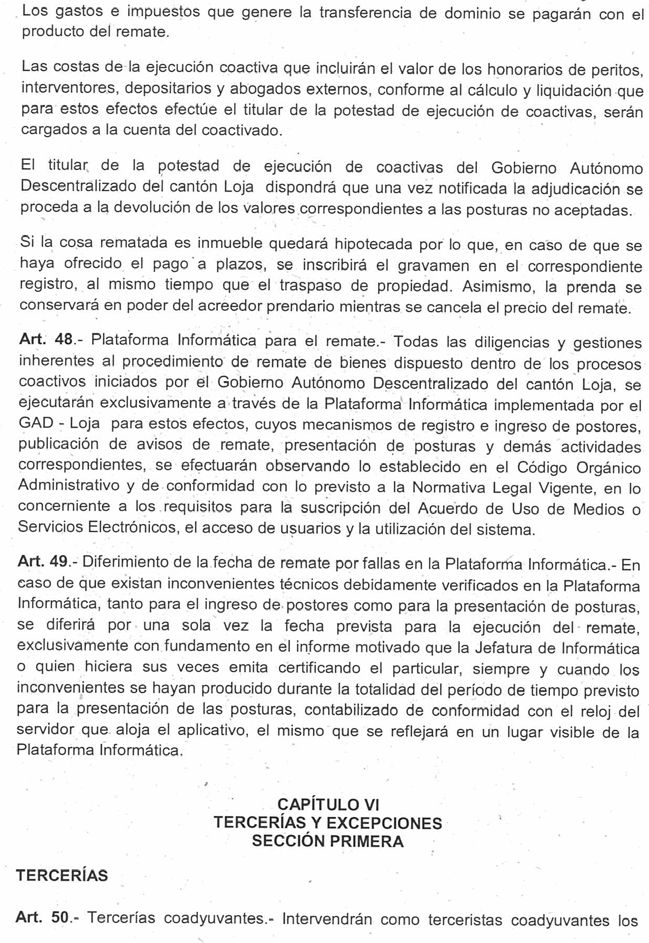 Los gastos e impuestos que genere la transferencia de dominio se pagarán con el producto del remate.

Las costas de la ejecución coactiva que incluirán el valor de los honorarios de peritos, interventores, depositarios y abogados externos, conforme al cálculo y liquidación que para estos efectos efectúe el titular de la potestad de ejecución de coactivas, serán cargados a la cuenta del coactivado.

El titular de la potestad de ejecución de coactivas del Gobierno Autónomo Descentralizado del cantón Loja dispondrá que una vez notificada la adjudicación se proceda a la devolución de los valores correspondientes a las posturas no aceptadas.

Si la cosa rematada es inmueble quedará hipotecada por lo que, en caso de que se haya ofrecido el pago a plazos, se inscribirá el gravamen en el correspondiente registro, al mismo tiempo que el traspaso de propiedad. Asimismo, la prenda se conservará en poder del acreedor prendario mientras se cancela el precio del remate.

Art. 48.- Plataforma Informática para el remate.- Todas las diligencias y gestiones inherentes al procedimiento de remate de bienes dispuesto dentro de los procesos coactivos iniciados por el Gobierno Autónomo Descentralizado del cantón Loja, se ejecutarán exclusivamente a través de la Plataforma Informática implementada por el GAD - Loja para estos efectos, cuyos mecanismos de registro e ingreso de postores, publicación de avisos de remate, presentación de posturas y demás actividades correspondientes, se efectuarán observando lo establecido en el Código Orgánico Administrativo y de conformidad con lo previsto a la Normativa Legal Vigente, en lo concerniente a los requisitos para la suscripción del Acuerdo de Uso de Medios o Servicios Electrónicos, el acceso de usuarios y la utilización del sistema.

Art. 49.- Diferimiento de la fecha de remate por fallas en la Plataforma Informática.- En caso de que existan inconvenientes técnicos debidamente verificados en la Plataforma Informática, tanto para el ingreso de postores como para la presentación de posturas, se diferirá por una sola vez la fecha prevista para la ejecución del remate, exclusivamente con fundamento en el informe motivado que la Jefatura de Informática o quien hiciera sus veces emita certificando el particular, siempre y cuando los inconvenientes se hayan producido durante la totalidad del período de tiempo previsto para la presentación de las posturas, contabilizado de conformidad con el reloj del servidor que aloja el aplicativo, el mismo que se reflejará en un lugar visible de la Plataforma Informática.

CAPÍTULO VI
TERCERÍAS Y EXCEPCIONES
SECCIÓN PRIMERA

TERCERÍAS

Art. 50.- Tercerías coadyuvantes.- Intervendrán como terceristas coadyuvantes los